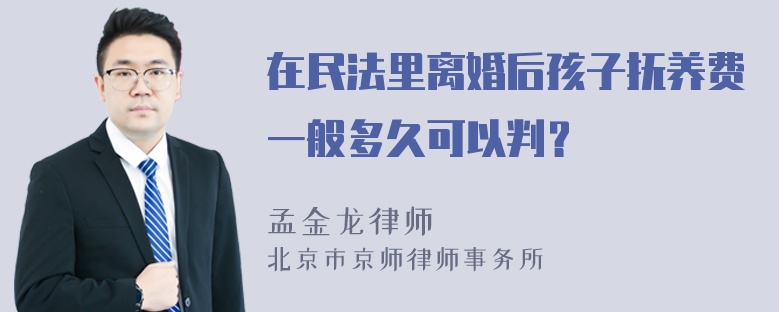 在民法里离婚后孩子抚养费一般多久可以判？

孟金龙律师
北京市京师律师事务所